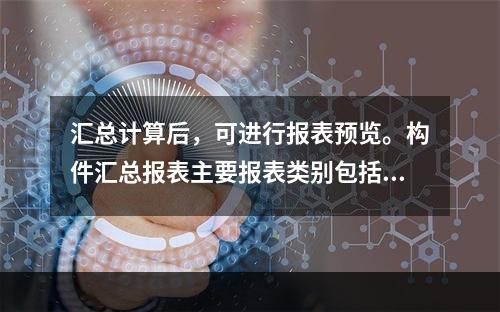 汇总计算后，可进行报表预览。构件汇总报表主要报表类别包括...